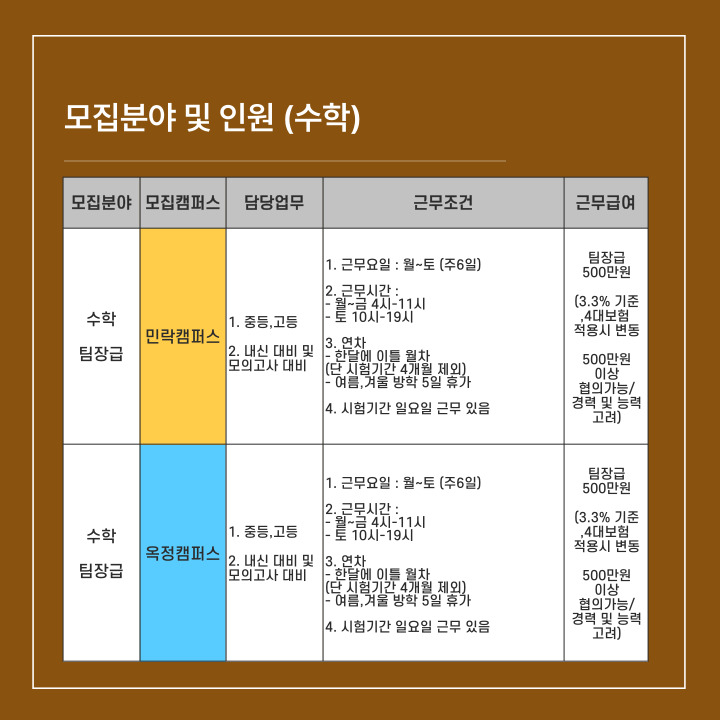 모집분야 및 인원 (수학)

| 모집분야 | 모집캠퍼스 | 담당업무 | 근무조건 | 근무급여 |
|---|---|---|---|---|
| 수학 팀장급 | 민락캠퍼스 | 1. 중등,고등 2. 내신 대비 및 모의고사 대비 | 1. 근무요일 : 월~토 (주6일) 2. 근무시간 : - 월~금 4시-11시 - 토 10시-19시 3. 연차 - 한달에 이틀 월차 (단 시험기간 4개월 제외) - 여름,겨울 방학 5일 휴가 4. 시험기간 일요일 근무 있음 | 팀장급 500만원 (3.3% 기준 ,4대보험 적용시 변동 500만원 이상 협의가능/ 경력 및 능력 고려) |
| 수학 팀장급 | 옥정캠퍼스 | 1. 중등,고등 2. 내신 대비 및 모의고사 대비 | 1. 근무요일 : 월~토 (주6일) 2. 근무시간 : - 월~금 4시-11시 - 토 10시-19시 3. 연차 - 한달에 이틀 월차 (단 시험기간 4개월 제외) - 여름,겨울 방학 5일 휴가 4. 시험기간 일요일 근무 있음 | 팀장급 500만원 (3.3% 기준 ,4대보험 적용시 변동 500만원 이상 협의가능/ 경력 및 능력 고려) |